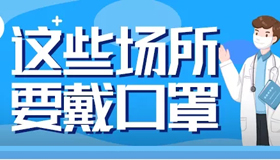 这些场所
要戴口罩